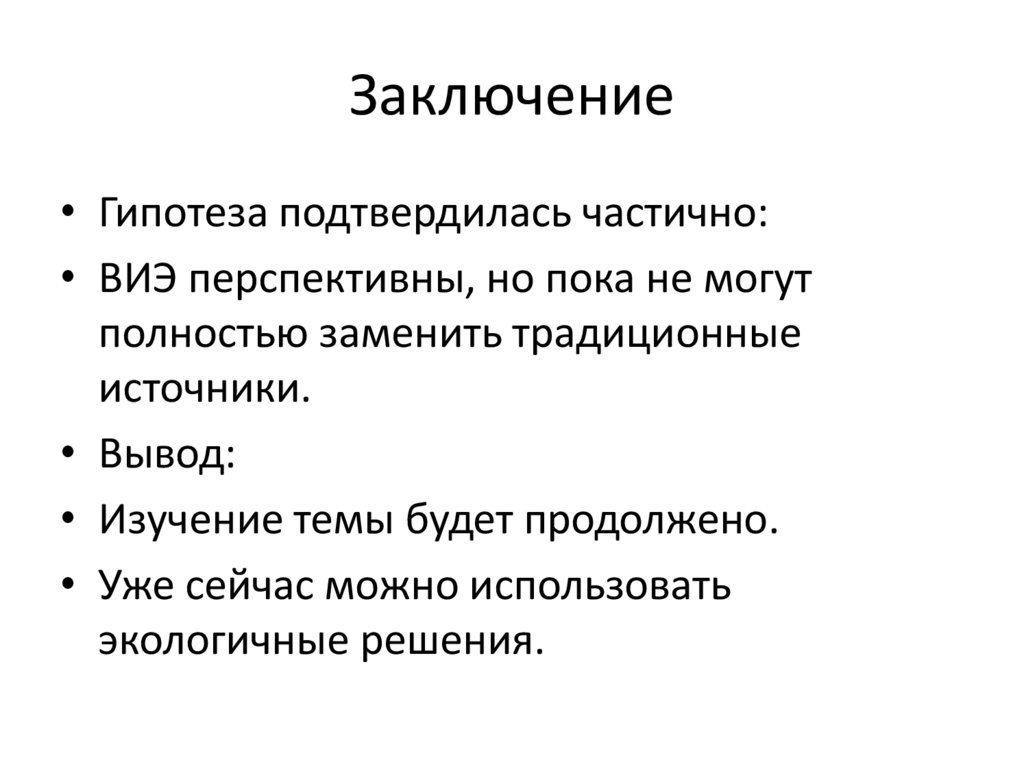 Заключение

• Гипотеза подтвердилась частично:
• ВИЭ перспективны, но пока не могут полностью заменить традиционные источники.
• Вывод:
• Изучение темы будет продолжено.
• Уже сейчас можно использовать экологичные решения.